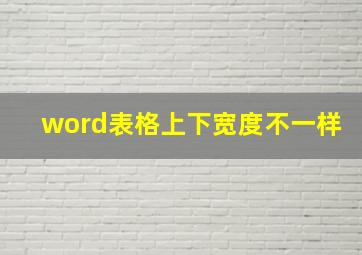 word表格上下宽度不一样